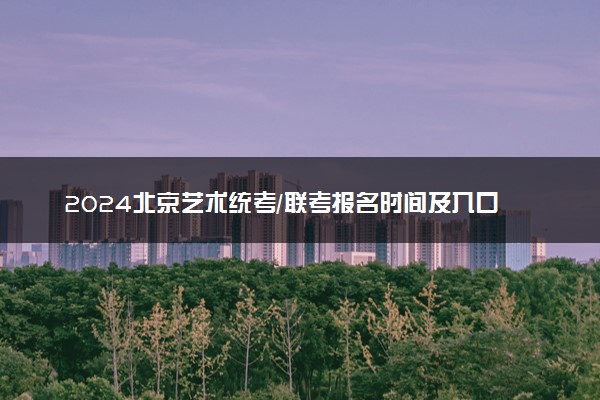 2024北京艺术统考/联考报名时间及入口